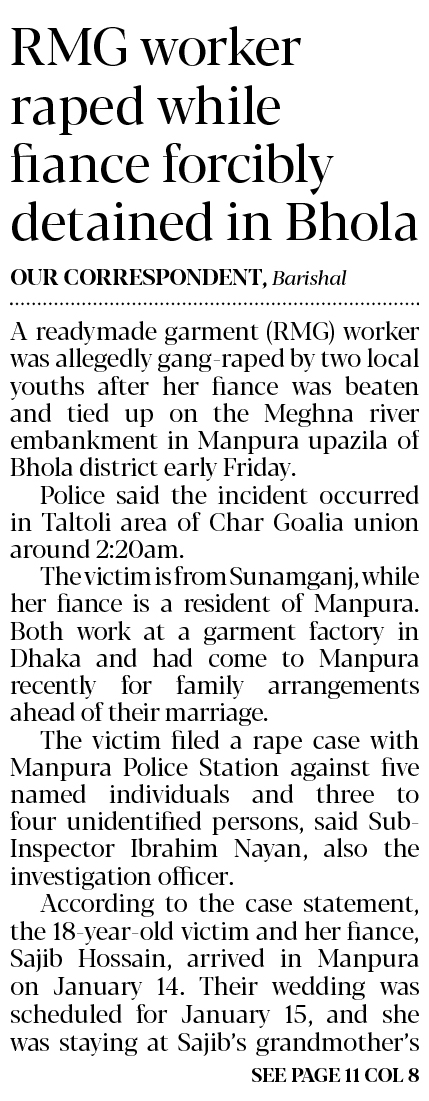 RMG worker raped while fiance forcibly detained in Bhola

OUR CORRESPONDENT, Barishal

A readymade garment (RMG) worker was allegedly gang-raped by two local youths after her fiance was beaten and tied up on the Meghna river embankment in Manpura upazila of Bhola district early Friday.

Police said the incident occurred in Taltoli area of Char Goalia union around 2:20am.

The victim is from Sunamganj, while her fiance is a resident of Manpura. Both work at a garment factory in Dhaka and had come to Manpura recently for family arrangements ahead of their marriage.

The victim filed a rape case with Manpura Police Station against five named individuals and three to four unidentified persons, said Sub-Inspector Ibrahim Nayan, also the investigation officer.

According to the case statement, the 18-year-old victim and her fiance, Sajib Hossain, arrived in Manpura on January 14. Their wedding was scheduled for January 15, and she was staying at Sajib's grandmother's

SEE PAGE 11 COL 8